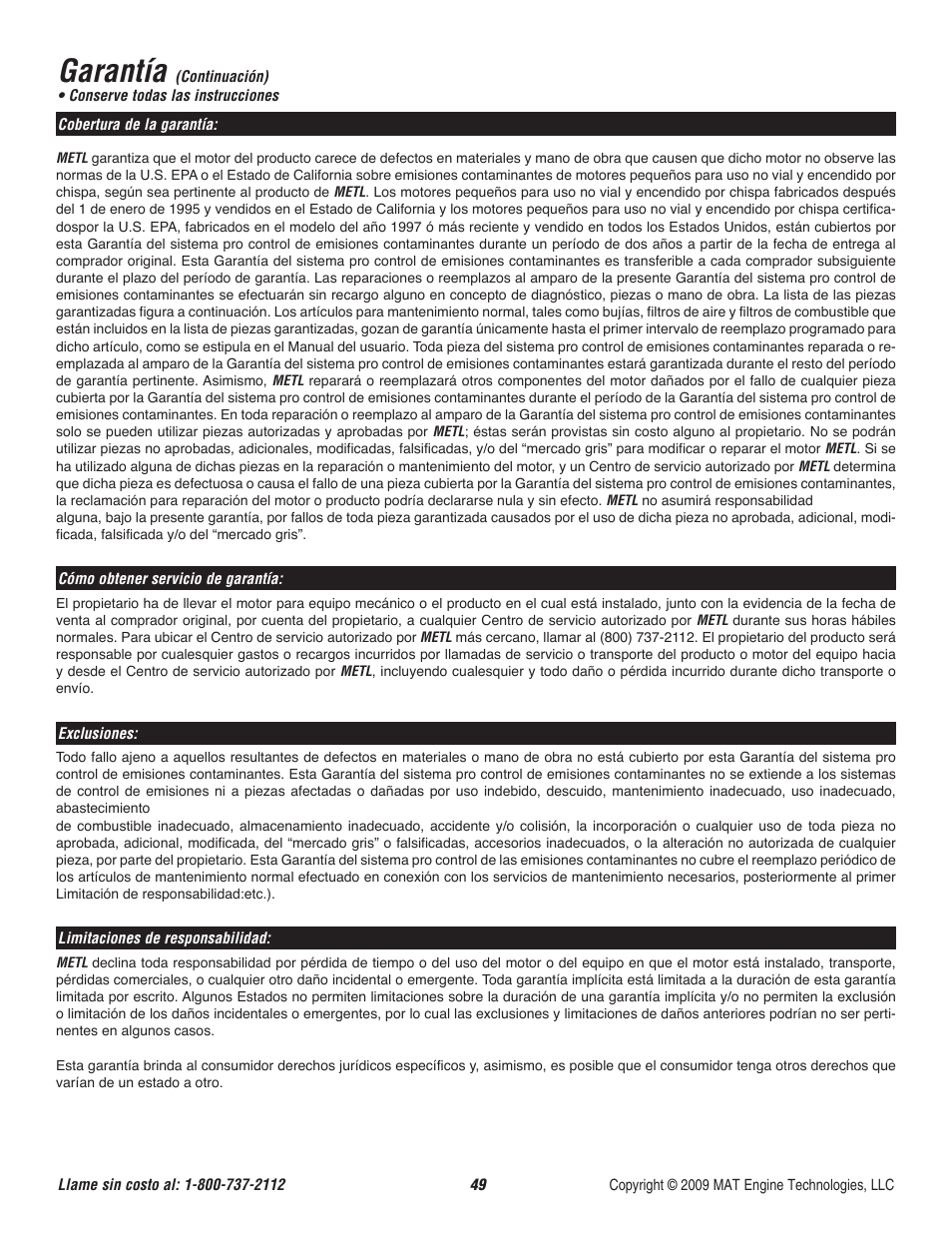 Garantía (Continuación)
• Conserve todas las instrucciones

Cobertura de la garantía:

METL garantiza que el motor del producto carece de defectos en materiales y mano de obra que causen que dicho motor no observe las normas de la U.S. EPA o el Estado de California sobre emisiones contaminantes de motores pequeños para uso no vial y encendido por chispa, según sea pertinente al producto de METL. Los motores pequeños para uso no vial y encendido por chispa fabricados después del 1 de enero de 1995 y vendidos en el Estado de California y los motores pequeños para uso no vial y encendido por chispa certificadospor la U.S. EPA, fabricados en el modelo del año 1997 ó más reciente y vendido en todos los Estados Unidos, están cubiertos por esta Garantía del sistema pro control de emisiones contaminantes durante un período de dos años a partir de la fecha de entrega al comprador original. Esta Garantía del sistema pro control de emisiones contaminantes es transferible a cada comprador subsiguiente durante el plazo del período de garantía. Las reparaciones o reemplazos al amparo de la presente Garantía del sistema pro control de emisiones contaminantes se efectuarán sin recargo alguno en concepto de diagnóstico, piezas o mano de obra. La lista de las piezas garantizadas figura a continuación. Los artículos para mantenimiento normal, tales como bujías, filtros de aire y filtros de combustible que están incluidos en la lista de piezas garantizadas, gozan de garantía únicamente hasta el primer intervalo de reemplazo programado para dicho artículo, como se estipula en el Manual del usuario. Toda pieza del sistema pro control de emisiones contaminantes reparada o reemplazada al amparo de la Garantía del sistema pro control de emisiones contaminantes estará garantizada durante el resto del período de garantía pertinente. Asimismo, METL reparará o reemplazará otros componentes del motor dañados por el fallo de cualquier pieza cubierta por la Garantía del sistema pro control de emisiones contaminantes durante el período de la Garantía del sistema pro control de emisiones contaminantes. En toda reparación o reemplazo al amparo de la Garantía del sistema pro control de emisiones contaminantes solo se pueden utilizar piezas autorizadas y aprobadas por METL; éstas serán provistas sin costo alguno al propietario. No se podrán utilizar piezas no aprobadas, adicionales, modificadas, falsificadas, y/o del “mercado gris” para modificar o reparar el motor METL. Si se ha utilizado alguna de dichas piezas en la reparación o mantenimiento del motor, y un Centro de servicio autorizado por METL determina que dicha pieza es defectuosa o causa el fallo de una pieza cubierta por la Garantía del sistema pro control de emisiones contaminantes, la reclamación para reparación del motor o producto podría declararse nula y sin efecto. METL no asumirá responsabilidad
alguna, bajo la presente garantía, por fallos de toda pieza garantizada causados por el uso de dicha pieza no aprobada, adicional, modificada, falsificada y/o del “mercado gris”.

Cómo obtener servicio de garantía:

El propietario ha de llevar el motor para equipo mecánico o el producto en el cual está instalado, junto con la evidencia de la fecha de venta al comprador original, por cuenta del propietario, a cualquier Centro de servicio autorizado por METL durante sus horas hábiles normales. Para ubicar el Centro de servicio autorizado por METL más cercano, llamar al (800) 737-2112. El propietario del producto será responsable por cualesquier gastos o recargos incurridos por llamadas de servicio o transporte del producto o motor del equipo hacia y desde el Centro de servicio autorizado por METL, incluyendo cualesquier y todo daño o pérdida incurrido durante dicho transporte o envío.

Exclusiones:

Todo fallo ajeno a aquellos resultantes de defectos en materiales o mano de obra no está cubierto por esta Garantía del sistema pro control de emisiones contaminantes. Esta Garantía del sistema pro control de emisiones contaminantes no se extiende a los sistemas de control de emisiones ni a piezas afectadas o dañadas por uso indebido, descuido, mantenimiento inadecuado, uso inadecuado, abastecimiento
de combustible inadecuado, almacenamiento inadecuado, accidente y/o colisión, la incorporación o cualquier uso de toda pieza no aprobada, adicional, modificada, del “mercado gris” o falsificadas, accesorios inadecuados, o la alteración no autorizada de cualquier pieza, por parte del propietario. Esta Garantía del sistema pro control de las emisiones contaminantes no cubre el reemplazo periódico de los artículos de mantenimiento normal efectuado en conexión con los servicios de mantenimiento necesarios, posteriormente al primer Limitación de responsabilidad:etc.).

Limitaciones de responsabilidad:

METL declina toda responsabilidad por pérdida de tiempo o del uso del motor o del equipo en que el motor está instalado, transporte, pérdidas comerciales, o cualquier otro daño incidental o emergente. Toda garantía implícita está limitada a la duración de esta garantía limitada por escrito. Algunos Estados no permiten limitaciones sobre la duración de una garantía implícita y/o no permiten la exclusión o limitación de los daños incidentales o emergentes, por lo cual las exclusiones y limitaciones de daños anteriores podrían no ser pertinentes en algunos casos.

Esta garantía brinda al consumidor derechos jurídicos específicos y, asimismo, es posible que el consumidor tenga otros derechos que varían de un estado a otro.

Llame sin costo al: 1-800-737-2112
49
Copyright © 2009 MAT Engine Technologies, LLC